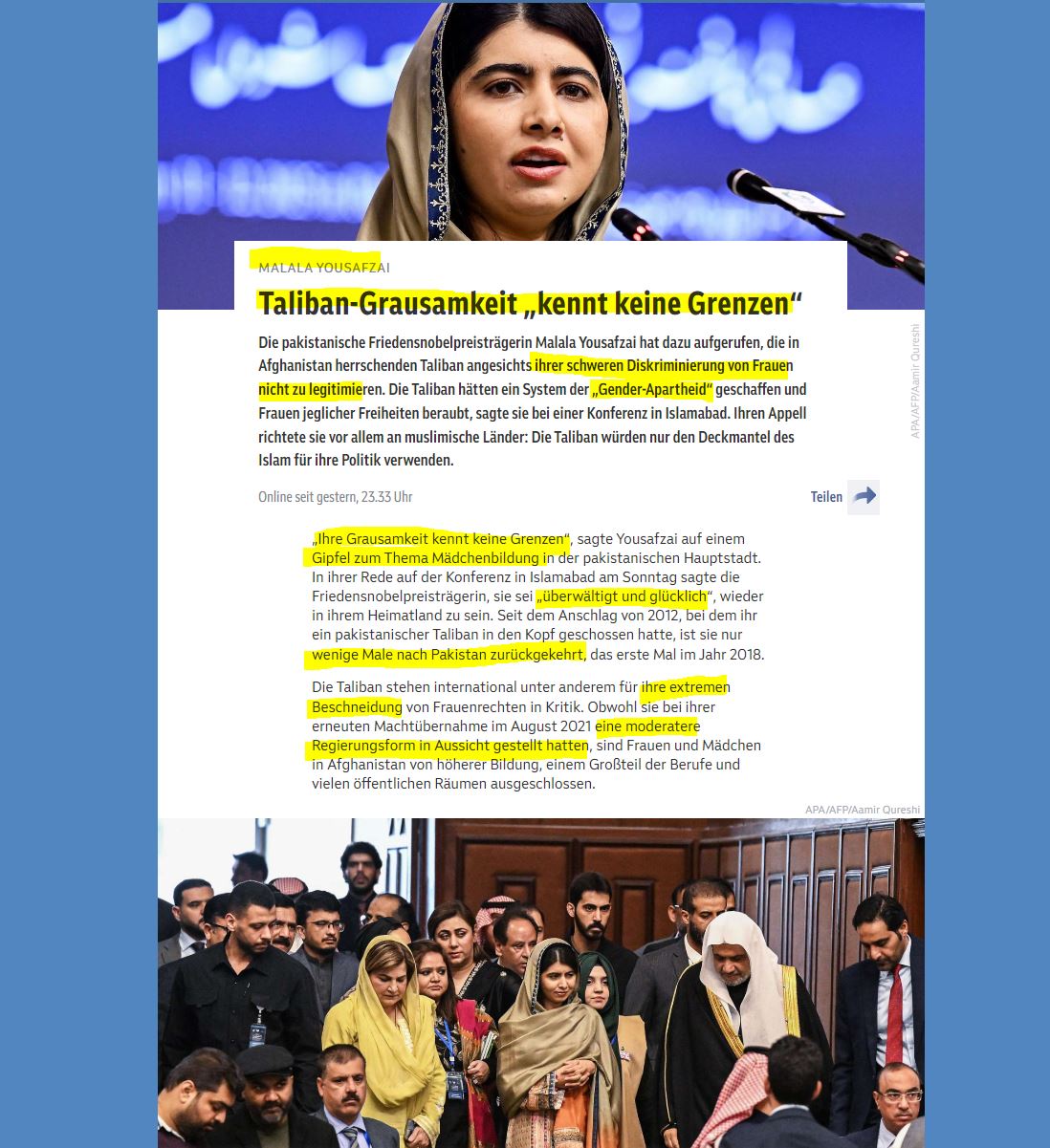 MALALA YOUSAFZAI

Taliban-Grausamkeit „kennt keine Grenzen“

Die pakistanische Friedensnobelpreisträgerin Malala Yousafzai hat dazu aufgerufen, die in Afghanistan herrschenden Taliban angesichts ihrer schweren Diskriminierung von Frauen nicht zu legitimieren. Die Taliban hätten ein System der „Gender-Apartheid“ geschaffen und Frauen jeglicher Freiheiten beraubt, sagte sie bei einer Konferenz in Islamabad. Ihren Appell richtete sie vor allem an muslimische Länder: Die Taliban würden nur den Deckmantel des Islam für ihre Politik verwenden.

APA/AFP/Aamir Qureshi

Online seit gestern, 23.33 Uhr

Teilen

„Ihre Grausamkeit kennt keine Grenzen“, sagte Yousafzai auf einem Gipfel zum Thema Mädchenbildung in der pakistanischen Hauptstadt. In ihrer Rede auf der Konferenz in Islamabad am Sonntag sagte die Friedensnobelpreisträgerin, sie sei „überwältigt und glücklich“, wieder in ihrem Heimatland zu sein. Seit dem Anschlag von 2012, bei dem ihr ein pakistanischer Taliban in den Kopf geschossen hatte, ist sie nur wenige Male nach Pakistan zurückgekehrt, das erste Mal im Jahr 2018.

Die Taliban stehen international unter anderem für ihre extremen Beschneidung von Frauenrechten in Kritik. Obwohl sie bei ihrer erneuten Machtübernahme im August 2021 eine moderatere Regierungsform in Aussicht gestellt hatten, sind Frauen und Mädchen in Afghanistan von höherer Bildung, einem Großteil der Berufe und vielen öffentlichen Räumen ausgeschlossen.

APA/AFP/Aamir Qureshi